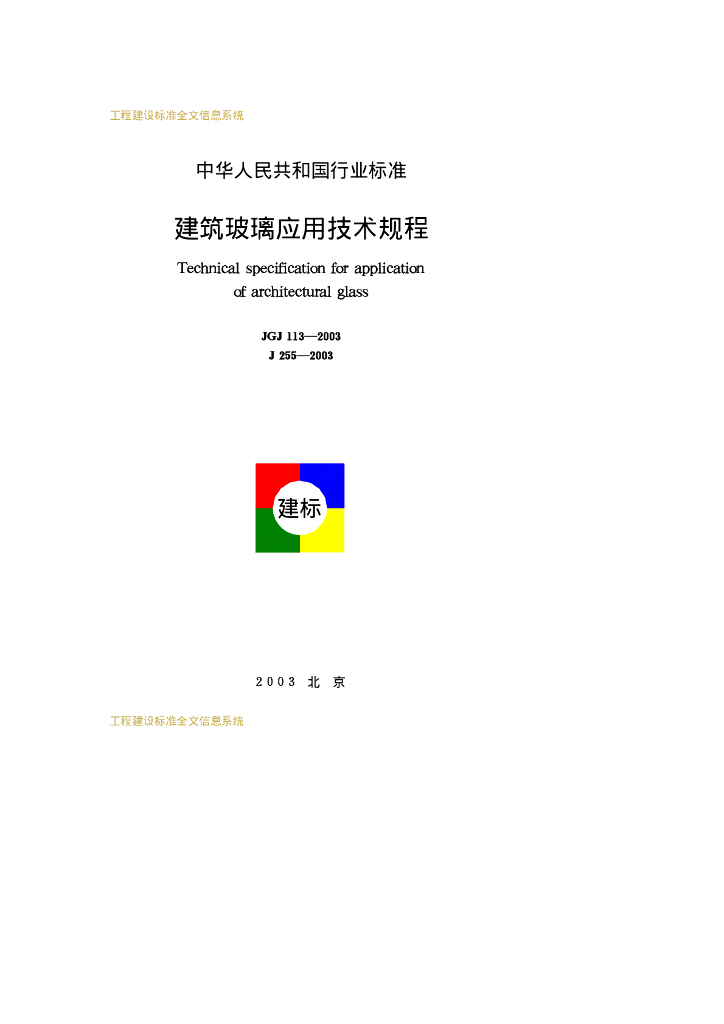 工程建设标准全文信息系统

中华人民共和国行业标准

建筑玻璃应用技术规程

Technical specification for application of architectural glass

JGJ 113—2003
J 255—2003

建标

2003 北 京

工程建设标准全文信息系统